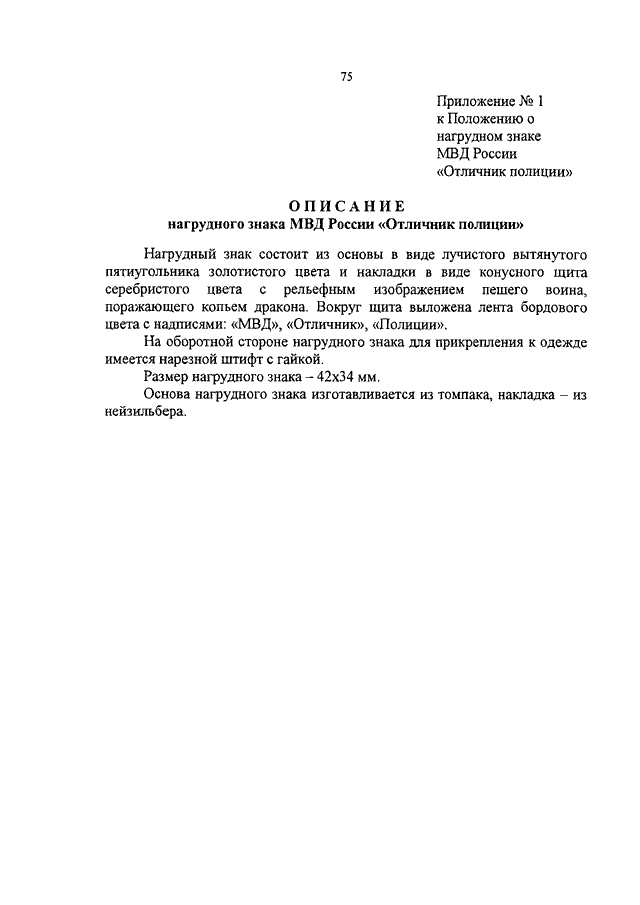 75

Приложение № 1
к Положению о
нагрудном знаке
МВД России
«Отличник полиции»

ОПИСАНИЕ
нагрудного знака МВД России «Отличник полиции»

Нагрудный знак состоит из основы в виде лучистого вытянутого пятиугольника золотистого цвета и накладки в виде конусного щита серебристого цвета с рельефным изображением пешего воина, поражающего копьем дракона. Вокруг щита выложена лента бордового цвета с надписями: «МВД», «Отличник», «Полиции».

На оборотной стороне нагрудного знака для прикрепления к одежде имеется нарезной штифт с гайкой.

Размер нагрудного знака – 42х34 мм.

Основа нагрудного знака изготавливается из томпака, накладка – из нейзильбера.